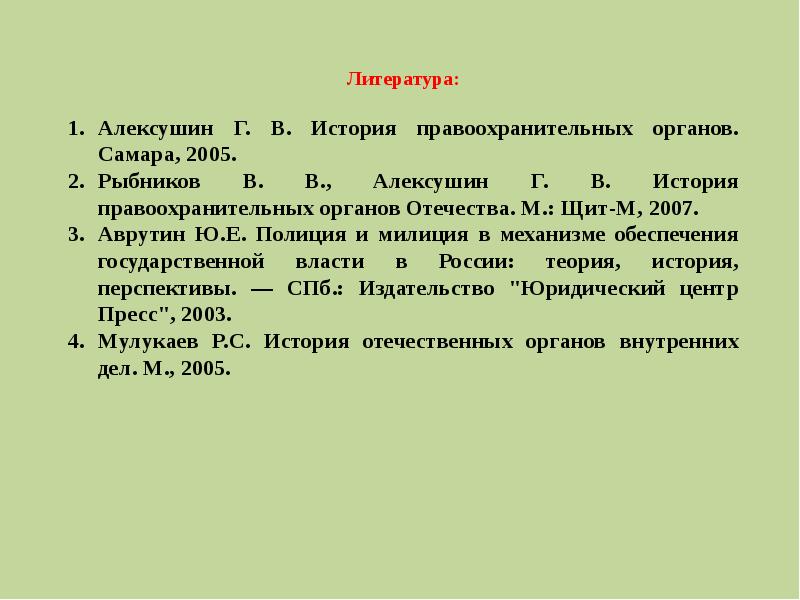 Литература:

1. Алексушин Г. В. История правоохранительных органов. Самара, 2005.
2. Рыбников В. В., Алексушин Г. В. История правоохранительных органов Отечества. М.: Щит-М, 2007.
3. Аврутин Ю.Е. Полиция и милиция в механизме обеспечения государственной власти в России: теория, история, перспективы. — СПб.: Издательство "Юридический центр Пресс", 2003.
4. Мулукаев Р.С. История отечественных органов внутренних дел. М., 2005.